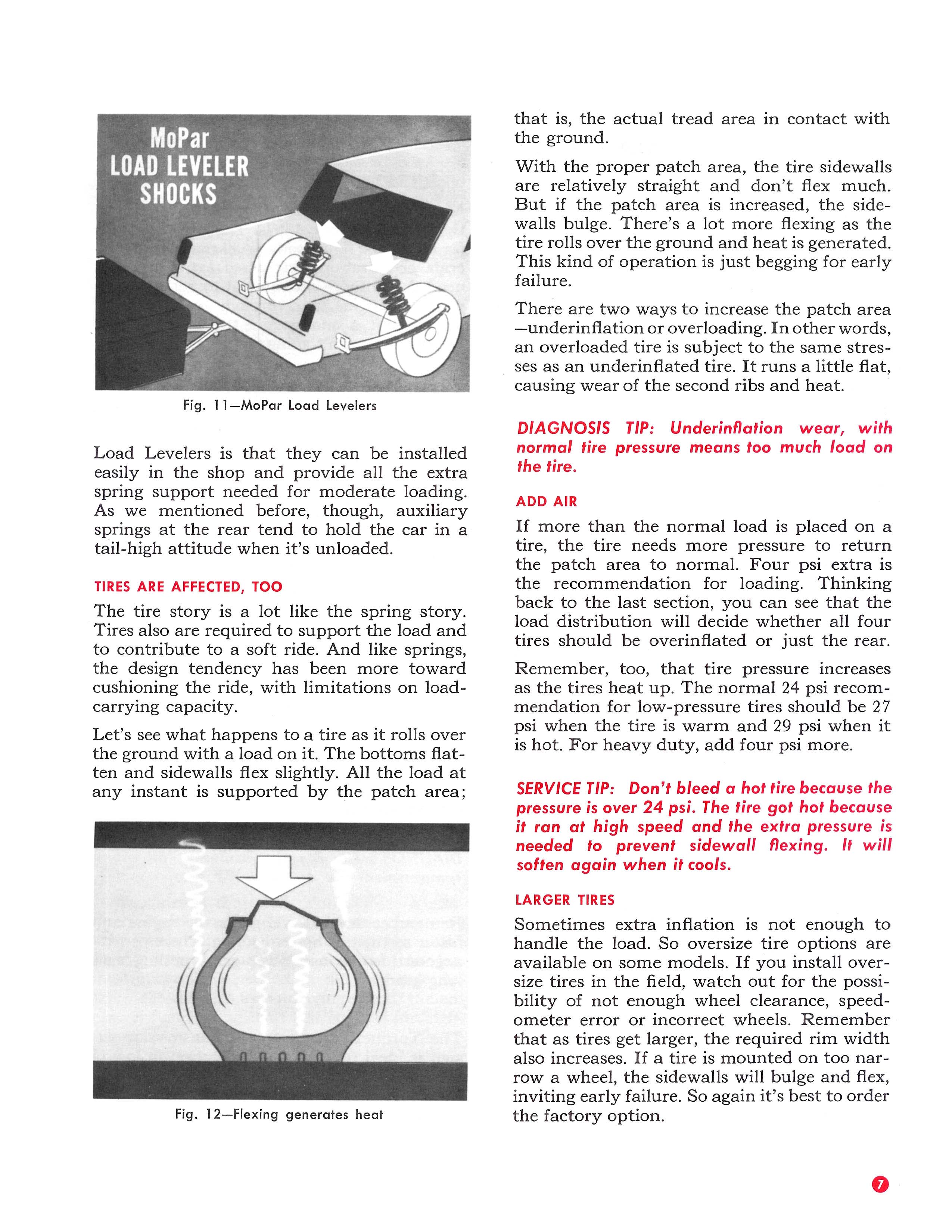 MoPar
LOAD LEVELER
SHOCKS

Fig. 11—MoPar Load Levelers

Load Levelers is that they can be installed easily in the shop and provide all the extra spring support needed for moderate loading. As we mentioned before, though, auxiliary springs at the rear tend to hold the car in a tail-high attitude when it's unloaded.

TIRES ARE AFFECTED, TOO

The tire story is a lot like the spring story. Tires also are required to support the load and to contribute to a soft ride. And like springs, the design tendency has been more toward cushioning the ride, with limitations on load-carrying capacity.

Let's see what happens to a tire as it rolls over the ground with a load on it. The bottoms flatten and sidewalls flex slightly. All the load at any instant is supported by the patch area;

Fig. 12—Flexing generates heat

that is, the actual tread area in contact with the ground.

With the proper patch area, the tire sidewalls are relatively straight and don't flex much. But if the patch area is increased, the sidewalls bulge. There's a lot more flexing as the tire rolls over the ground and heat is generated. This kind of operation is just begging for early failure.

There are two ways to increase the patch area —underinflation or overloading. In other words, an overloaded tire is subject to the same stresses as an underinflated tire. It runs a little flat, causing wear of the second ribs and heat.

DIAGNOSIS TIP: Underinflation wear, with normal tire pressure means too much load on the tire.

ADD AIR

If more than the normal load is placed on a tire, the tire needs more pressure to return the patch area to normal. Four psi extra is the recommendation for loading. Thinking back to the last section, you can see that the load distribution will decide whether all four tires should be overinflated or just the rear.

Remember, too, that tire pressure increases as the tires heat up. The normal 24 psi recommendation for low-pressure tires should be 27 psi when the tire is warm and 29 psi when it is hot. For heavy duty, add four psi more.

SERVICE TIP: Don't bleed a hot tire because the pressure is over 24 psi. The tire got hot because it ran at high speed and the extra pressure is needed to prevent sidewall flexing. It will soften again when it cools.

LARGER TIRES

Sometimes extra inflation is not enough to handle the load. So oversize tire options are available on some models. If you install oversize tires in the field, watch out for the possibility of not enough wheel clearance, speedometer error or incorrect wheels. Remember that as tires get larger, the required rim width also increases. If a tire is mounted on too narrow a wheel, the sidewalls will bulge and flex, inviting early failure. So again it's best to order the factory option.

7